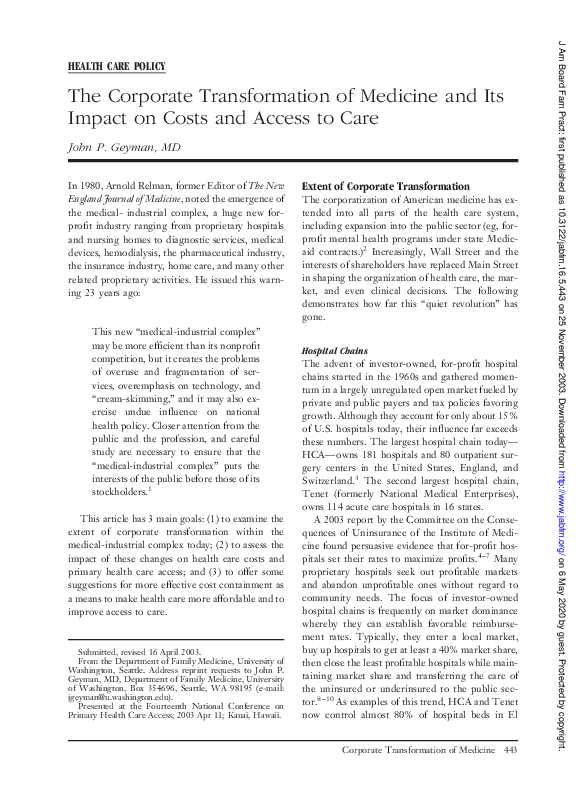 HEALTH CARE POLICY

The Corporate Transformation of Medicine and Its Impact on Costs and Access to Care

John P. Geyman, MD

In 1980, Arnold Relman, former Editor of The New England Journal of Medicine, noted the emergence of the medical- industrial complex, a huge new for-profit industry ranging from proprietary hospitals and nursing homes to diagnostic services, medical devices, hemodialysis, the pharmaceutical industry, the insurance industry, home care, and many other related proprietary activities. He issued this warning 23 years ago:

This new "medical-industrial complex" may be more efficient than its nonprofit competition, but it creates the problems of overuse and fragmentation of services, overemphasis on technology, and "cream-skimming," and it may also exercise undue influence on national health policy. Closer attention from the public and the profession, and careful study are necessary to ensure that the "medical-industrial complex" puts the interests of the public before those of its stockholders.$^1$

This article has 3 main goals: (1) to examine the extent of corporate transformation within the medical-industrial complex today; (2) to assess the impact of these changes on health care costs and primary health care access; and (3) to offer some suggestions for more effective cost containment as a means to make health care more affordable and to improve access to care.

Submitted, revised 16 April 2003.
From the Department of Family Medicine, University of Washington, Seattle. Address reprint requests to John P. Geyman, MD, Department of Family Medicine, University of Washington, Box 354696, Seattle, WA 98195 (e-mail: jgeyman@u.washington.edu).
Presented at the Fourteenth National Conference on Primary Health Care Access; 2003 Apr 11; Kauai, Hawaii.

Extent of Corporate Transformation
The corporatization of American medicine has extended into all parts of the health care system, including expansion into the public sector (eg, for-profit mental health programs under state Medicaid contracts.)$^2$ Increasingly, Wall Street and the interests of shareholders have replaced Main Street in shaping the organization of health care, the market, and even clinical decisions. The following demonstrates how far this "quiet revolution" has gone.

Hospital Chains
The advent of investor-owned, for-profit hospital chains started in the 1960s and gathered momentum in a largely unregulated open market fueled by private and public payers and tax policies favoring growth. Although they account for only about 15% of U.S. hospitals today, their influence far exceeds these numbers. The largest hospital chain today—HCA—owns 181 hospitals and 80 outpatient surgery centers in the United States, England, and Switzerland.$^3$ The second largest hospital chain, Tenet (formerly National Medical Enterprises), owns 114 acute care hospitals in 16 states.

A 2003 report by the Committee on the Consequences of Uninsurance of the Institute of Medicine found persuasive evidence that for-profit hospitals set their rates to maximize profits.$^{4-7}$ Many proprietary hospitals seek out profitable markets and abandon unprofitable ones without regard to community needs. The focus of investor-owned hospital chains is frequently on market dominance whereby they can establish favorable reimbursement rates. Typically, they enter a local market, buy up hospitals to get at least a 40% market share, then close the least profitable hospitals while maintaining market share and transferring the care of the uninsured or underinsured to the public sector.$^{8-10}$ As examples of this trend, HCA and Tenet now control almost 80% of hospital beds in El

Corporate Transformation of Medicine 443

J Am Board Fam Pract: first published as 10.3122/jabfm.16.5.443 on 25 November 2003. Downloaded from http://www.jabfm.org/ on 6 May 2020 by guest. Protected by copyright.